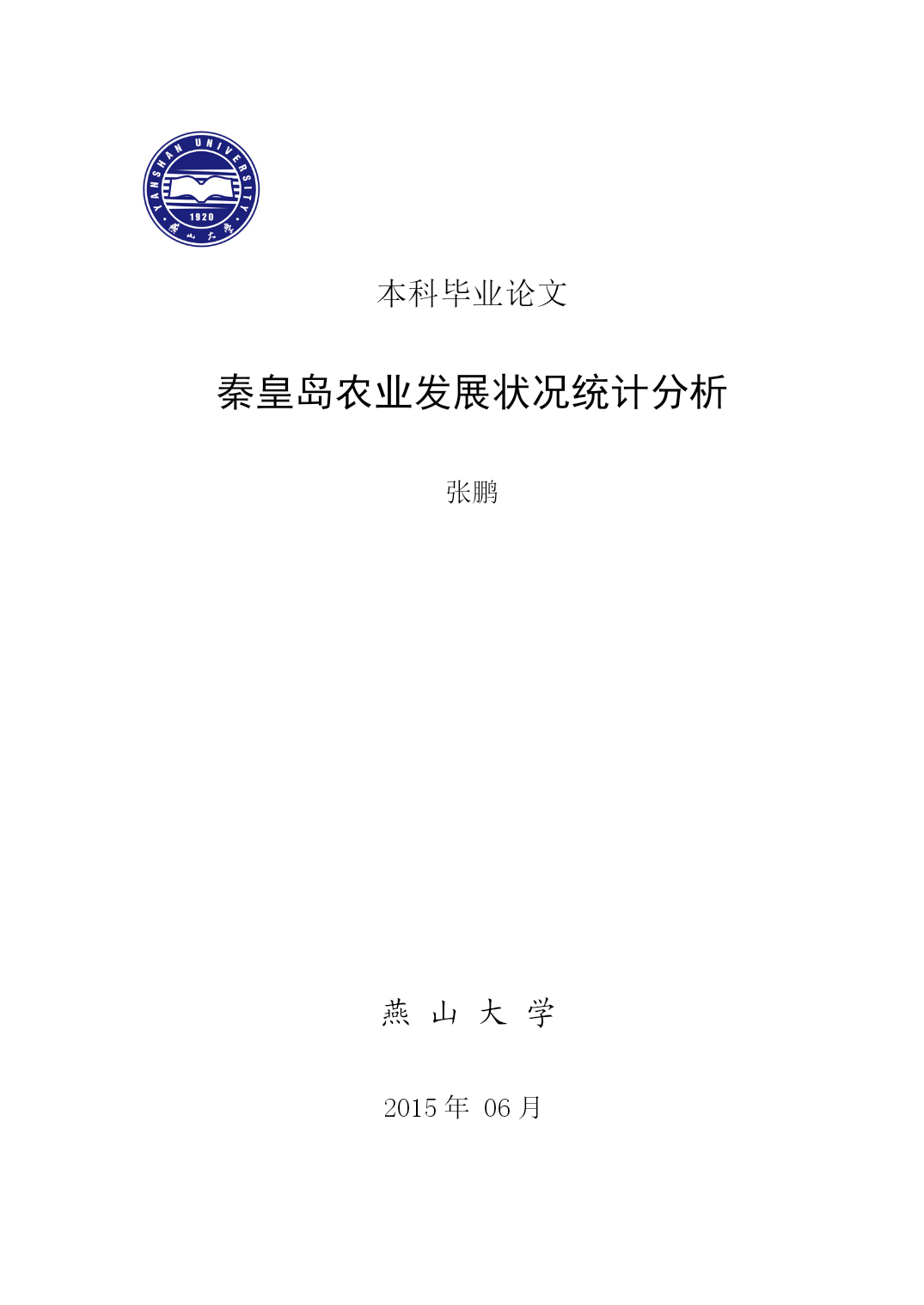 YANSHAN UNIVERSITY
1920
燕山大学

本科毕业论文

秦皇岛农业发展状况统计分析

张鹏

燕 山 大 学

2015 年 06 月